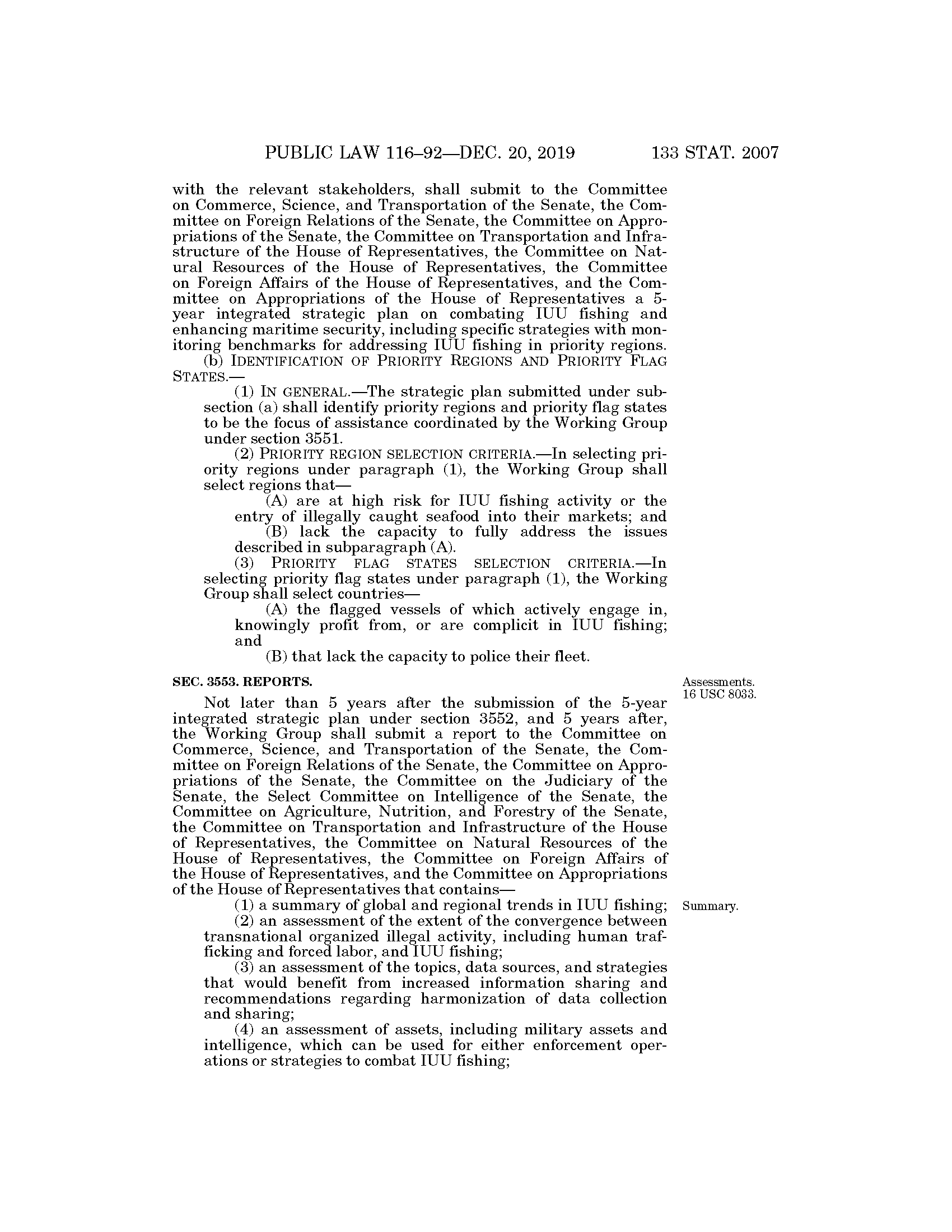 PUBLIC LAW 116–92—DEC. 20, 2019 133 STAT. 2007

with the relevant stakeholders, shall submit to the Committee on Commerce, Science, and Transportation of the Senate, the Committee on Foreign Relations of the Senate, the Committee on Appropriations of the Senate, the Committee on Transportation and Infrastructure of the House of Representatives, the Committee on Natural Resources of the House of Representatives, the Committee on Foreign Affairs of the House of Representatives, and the Committee on Appropriations of the House of Representatives a 5-year integrated strategic plan on combating IUU fishing and enhancing maritime security, including specific strategies with monitoring benchmarks for addressing IUU fishing in priority regions.

(b) IDENTIFICATION OF PRIORITY REGIONS AND PRIORITY FLAG STATES.—

(1) IN GENERAL.—The strategic plan submitted under subsection (a) shall identify priority regions and priority flag states to be the focus of assistance coordinated by the Working Group under section 3551.

(2) PRIORITY REGION SELECTION CRITERIA.—In selecting priority regions under paragraph (1), the Working Group shall select regions that—

(A) are at high risk for IUU fishing activity or the entry of illegally caught seafood into their markets; and

(B) lack the capacity to fully address the issues described in subparagraph (A).

(3) PRIORITY FLAG STATES SELECTION CRITERIA.—In selecting priority flag states under paragraph (1), the Working Group shall select countries—

(A) the flagged vessels of which actively engage in, knowingly profit from, or are complicit in IUU fishing; and

(B) that lack the capacity to police their fleet.

SEC. 3553. REPORTS.

Assessments.
16 USC 8033.

Not later than 5 years after the submission of the 5-year integrated strategic plan under section 3552, and 5 years after, the Working Group shall submit a report to the Committee on Commerce, Science, and Transportation of the Senate, the Committee on Foreign Relations of the Senate, the Committee on Appropriations of the Senate, the Committee on the Judiciary of the Senate, the Select Committee on Intelligence of the Senate, the Committee on Agriculture, Nutrition, and Forestry of the Senate, the Committee on Transportation and Infrastructure of the House of Representatives, the Committee on Natural Resources of the House of Representatives, the Committee on Foreign Affairs of the House of Representatives, and the Committee on Appropriations of the House of Representatives that contains—

Summary.

(1) a summary of global and regional trends in IUU fishing;

(2) an assessment of the extent of the convergence between transnational organized illegal activity, including human trafficking and forced labor, and IUU fishing;

(3) an assessment of the topics, data sources, and strategies that would benefit from increased information sharing and recommendations regarding harmonization of data collection and sharing;

(4) an assessment of assets, including military assets and intelligence, which can be used for either enforcement operations or strategies to combat IUU fishing;